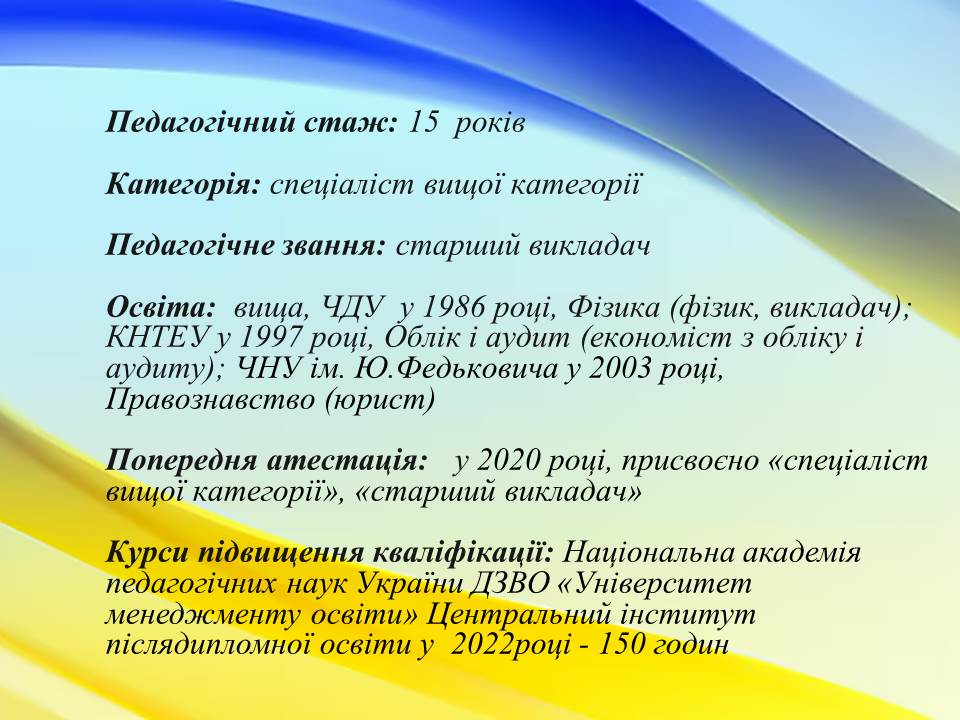 Педагогічний стаж: 15 років

Категорія: спеціаліст вищої категорії

Педагогічне звання: старший викладач

Освіта: вища, ЧДУ у 1986 році, Фізика (фізик, викладач); КНТЕУ у 1997 році, Облік і аудит (економіст з обліку і аудиту); ЧНУ ім. Ю.Федьковича у 2003 році, Правознавство (юрист)

Попередня атестація: у 2020 році, присвоєно «спеціаліст вищої категорії», «старший викладач»

Курси підвищення кваліфікації: Національна академія педагогічних наук України ДЗВО «Університет менеджменту освіти» Центральний інститут післядипломної освіти у 2022році - 150 годин